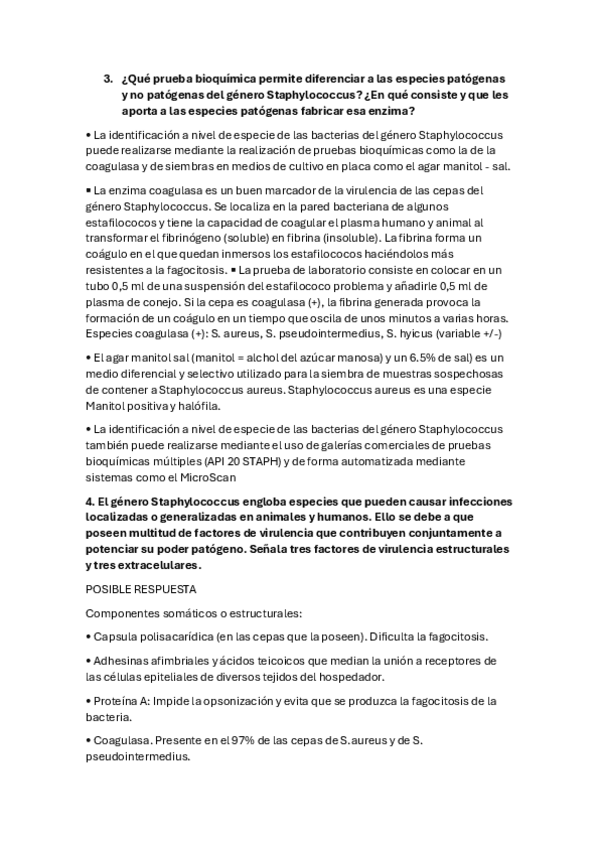 3. ¿Qué prueba bioquímica permite diferenciar a las especies patógenas y no patógenas del género Staphylococcus? ¿En qué consiste y que les aporta a las especies patógenas fabricar esa enzima?

• La identificación a nivel de especie de las bacterias del género Staphylococcus puede realizarse mediante la realización de pruebas bioquímicas como la de la coagulasa y de siembras en medios de cultivo en placa como el agar manitol - sal.

▪ La enzima coagulasa es un buen marcador de la virulencia de las cepas del género Staphylococcus. Se localiza en la pared bacteriana de algunos estafilococos y tiene la capacidad de coagular el plasma humano y animal al transformar el fibrinógeno (soluble) en fibrina (insoluble). La fibrina forma un coágulo en el que quedan inmersos los estafilococos haciéndolos más resistentes a la fagocitosis. ▪ La prueba de laboratorio consiste en colocar en un tubo 0,5 ml de una suspensión del estafilococo problema y añadirle 0,5 ml de plasma de conejo. Si la cepa es coagulasa (+), la fibrina generada provoca la formación de un coágulo en un tiempo que oscila de unos minutos a varias horas. Especies coagulasa (+): S. aureus, S. pseudointermedius, S. hyicus (variable +/-)

• El agar manitol sal (manitol = alchol del azúcar manosa) y un 6.5% de sal) es un medio diferencial y selectivo utilizado para la siembra de muestras sospechosas de contener a Staphylococcus aureus. Staphylococcus aureus es una especie Manitol positiva y halófila.

• La identificación a nivel de especie de las bacterias del género Staphylococcus también puede realizarse mediante el uso de galerías comerciales de pruebas bioquímicas múltiples (API 20 STAPH) y de forma automatizada mediante sistemas como el MicroScan

4. El género Staphylococcus engloba especies que pueden causar infecciones localizadas o generalizadas en animales y humanos. Ello se debe a que poseen multitud de factores de virulencia que contribuyen conjuntamente a potenciar su poder patógeno. Señala tres factores de virulencia estructurales y tres extracelulares.

POSIBLE RESPUESTA

Componentes somáticos o estructurales:

• Capsula polisacarídica (en las cepas que la poseen). Dificulta la fagocitosis.

• Adhesinas afimbriales y ácidos teicoicos que median la unión a receptores de las células epiteliales de diversos tejidos del hospedador.

• Proteína A: Impide la opsonización y evita que se produzca la fagocitosis de la bacteria.

• Coagulasa. Presente en el 97% de las cepas de S. aureus y de S. pseudointermedius.